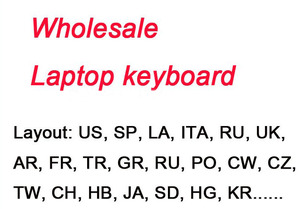 Wholesale
Laptop keyboard

Layout: US, SP, LA, ITA, RU, UK, AR, FR, TR, GR, RU, PO, CW, CZ, TW, CH, HB, JA, SD, HG, KR......